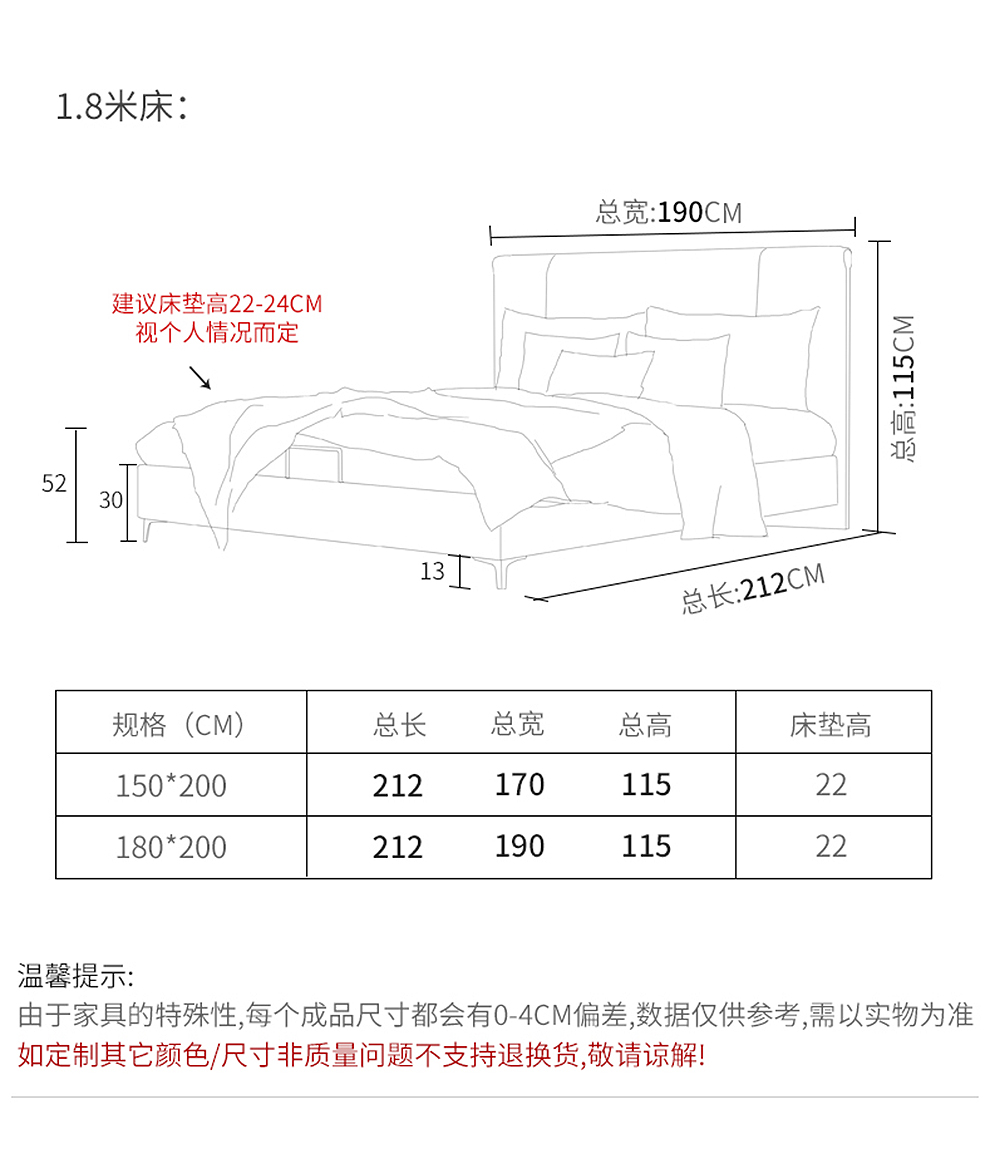 1.8米床：

总宽:190CM

建议床垫高22-24CM
视个人情况而定

总高:115CM

52

30

13

总长:212CM

| 规格（CM） | 总长 | 总宽 | 总高 | 床垫高 |
|---|---|---|---|---|
| 150*200 | 212 | 170 | 115 | 22 |
| 180*200 | 212 | 190 | 115 | 22 |

温馨提示:
由于家具的特殊性,每个成品尺寸都会有0-4CM偏差,数据仅供参考,需以实物为准
如定制其它颜色/尺寸非质量问题不支持退换货,敬请谅解!